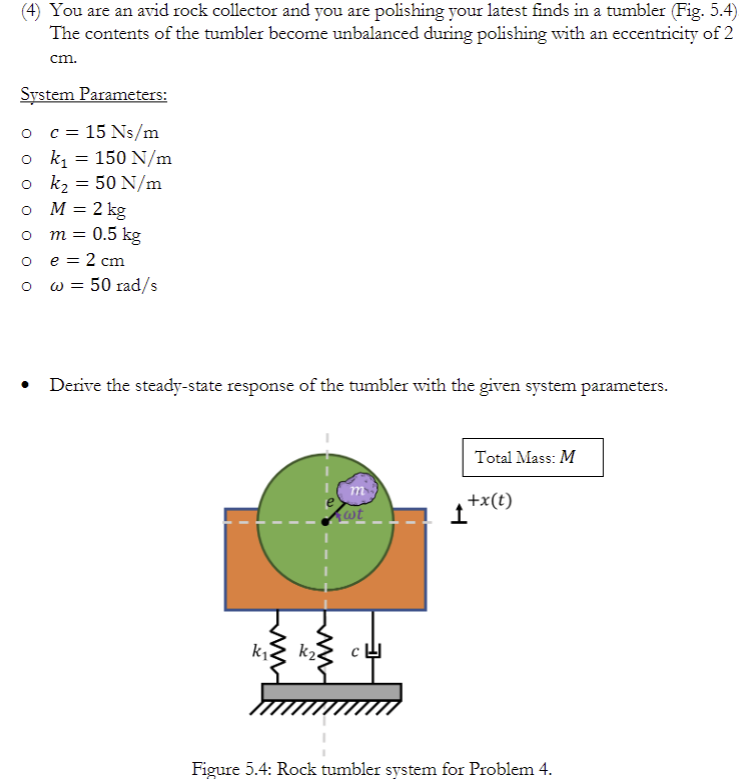 (4) You are an avid rock collector and you are polishing your latest finds in a tumbler (Fig. 5.4) The contents of the tumbler become unbalanced during polishing with an eccentricity of 2 cm.

System Parameters:

o $c = 15$ Ns/m
o $k_1 = 150$ N/m
o $k_2 = 50$ N/m
o $M = 2$ kg
o $m = 0.5$ kg
o $e = 2$ cm
o $\omega = 50$ rad/s

• Derive the steady-state response of the tumbler with the given system parameters.

Total Mass: $M$

$m$

$e$

$\omega t$

$+x(t)$

$k_1$

$k_2$

$c$

Figure 5.4: Rock tumbler system for Problem 4.